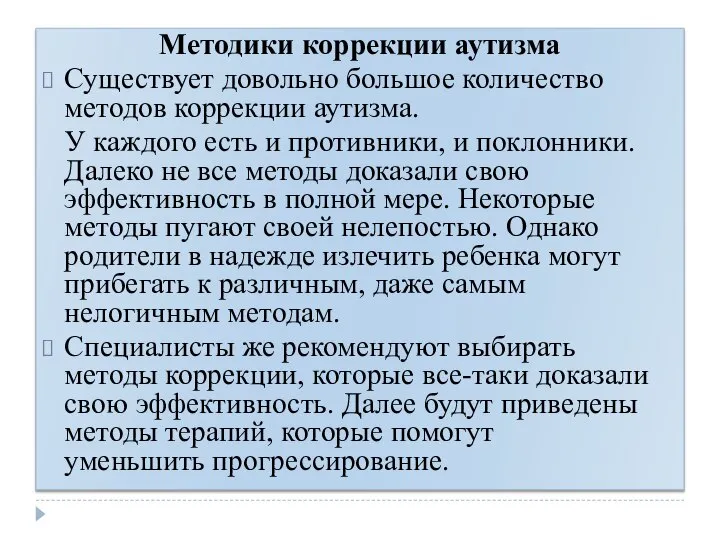 Методики коррекции аутизма

Существует довольно большое количество методов коррекции аутизма.

У каждого есть и противники, и поклонники. Далеко не все методы доказали свою эффективность в полной мере. Некоторые методы пугают своей нелепостью. Однако родители в надежде излечить ребенка могут прибегать к различным, даже самым нелогичным методам.

Специалисты же рекомендуют выбирать методы коррекции, которые все-таки доказали свою эффективность. Далее будут приведены методы терапий, которые помогут уменьшить прогрессирование.